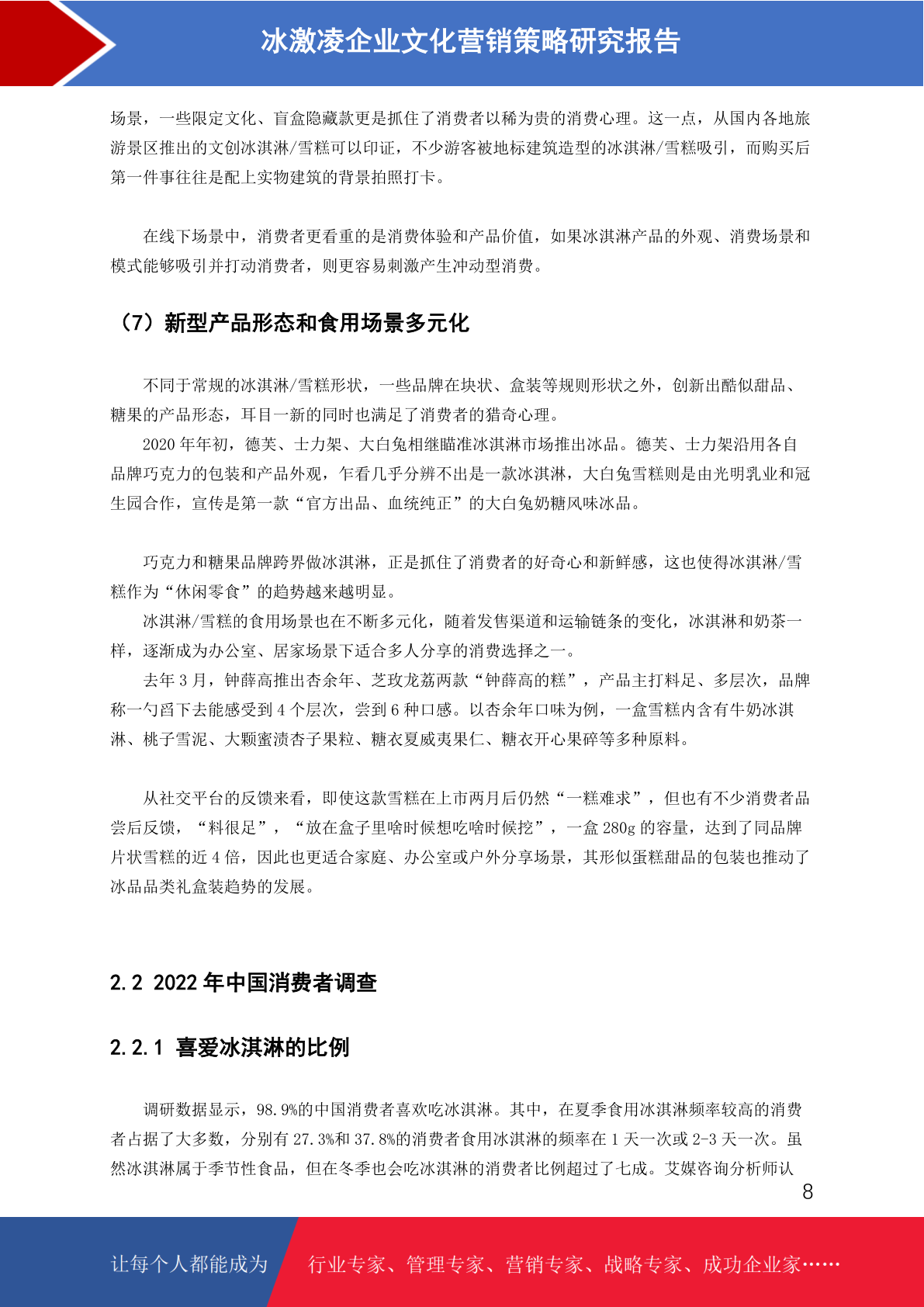 冰激凌企业文化营销策略研究报告

场景，一些限定文化、盲盒隐藏款更是抓住了消费者以稀为贵的消费心理。这一点，从国内各地旅游景区推出的文创冰淇淋/雪糕可以印证，不少游客被地标建筑造型的冰淇淋/雪糕吸引，而购买后第一件事往往是配上实物建筑的背景拍照打卡。

在线下场景中，消费者更看重的是消费体验和产品价值，如果冰淇淋产品的外观、消费场景和模式能够吸引并打动消费者，则更容易刺激产生冲动型消费。

（7）新型产品形态和食用场景多元化

不同于常规的冰淇淋/雪糕形状，一些品牌在块状、盒装等规则形状之外，创新出酷似甜品、糖果的产品形态，耳目一新的同时也满足了消费者的猎奇心理。

2020 年年初，德芙、士力架、大白兔相继瞄准冰淇淋市场推出冰品。德芙、士力架沿用各自品牌巧克力的包装和产品外观，乍看几乎分辨不出是一款冰淇淋，大白兔雪糕则是由光明乳业和冠生园合作，宣传是第一款“官方出品、血统纯正”的大白兔奶糖风味冰品。

巧克力和糖果品牌跨界做冰淇淋，正是抓住了消费者的好奇心和新鲜感，这也使得冰淇淋/雪糕作为“休闲零食”的趋势越来越明显。

冰淇淋/雪糕的食用场景也在不断多元化，随着发售渠道和运输链条的变化，冰淇淋和奶茶一样，逐渐成为办公室、居家场景下适合多人分享的消费选择之一。

去年 3 月，钟薛高推出杏余年、芝玫龙荔两款“钟薛高的糕”，产品主打料足、多层次，品牌称一勺舀下去能感受到 4 个层次，尝到 6 种口感。以杏余年口味为例，一盒雪糕内含有牛奶冰淇淋、桃子雪泥、大颗蜜渍杏子果粒、糖衣夏威夷果仁、糖衣开心果碎等多种原料。

从社交平台的反馈来看，即使这款雪糕在上市两月后仍然“一糕难求”，但也有不少消费者品尝后反馈，“料很足”，“放在盒子里啥时候想吃啥时候挖”，一盒 280g 的容量，达到了同品牌片状雪糕的近 4 倍，因此也更适合家庭、办公室或户外分享场景，其形似蛋糕甜品的包装也推动了冰品品类礼盒装趋势的发展。

2.2 2022 年中国消费者调查

2.2.1 喜爱冰淇淋的比例

调研数据显示，98.9%的中国消费者喜欢吃冰淇淋。其中，在夏季食用冰淇淋频率较高的消费者占据了大多数，分别有 27.3%和 37.8%的消费者食用冰淇淋的频率在 1 天一次或 2-3 天一次。虽然冰淇淋属于季节性食品，但在冬季也会吃冰淇淋的消费者比例超过了七成。艾媒咨询分析师认

8

让每个人都能成为 行业专家、管理专家、营销专家、战略专家、成功企业家……